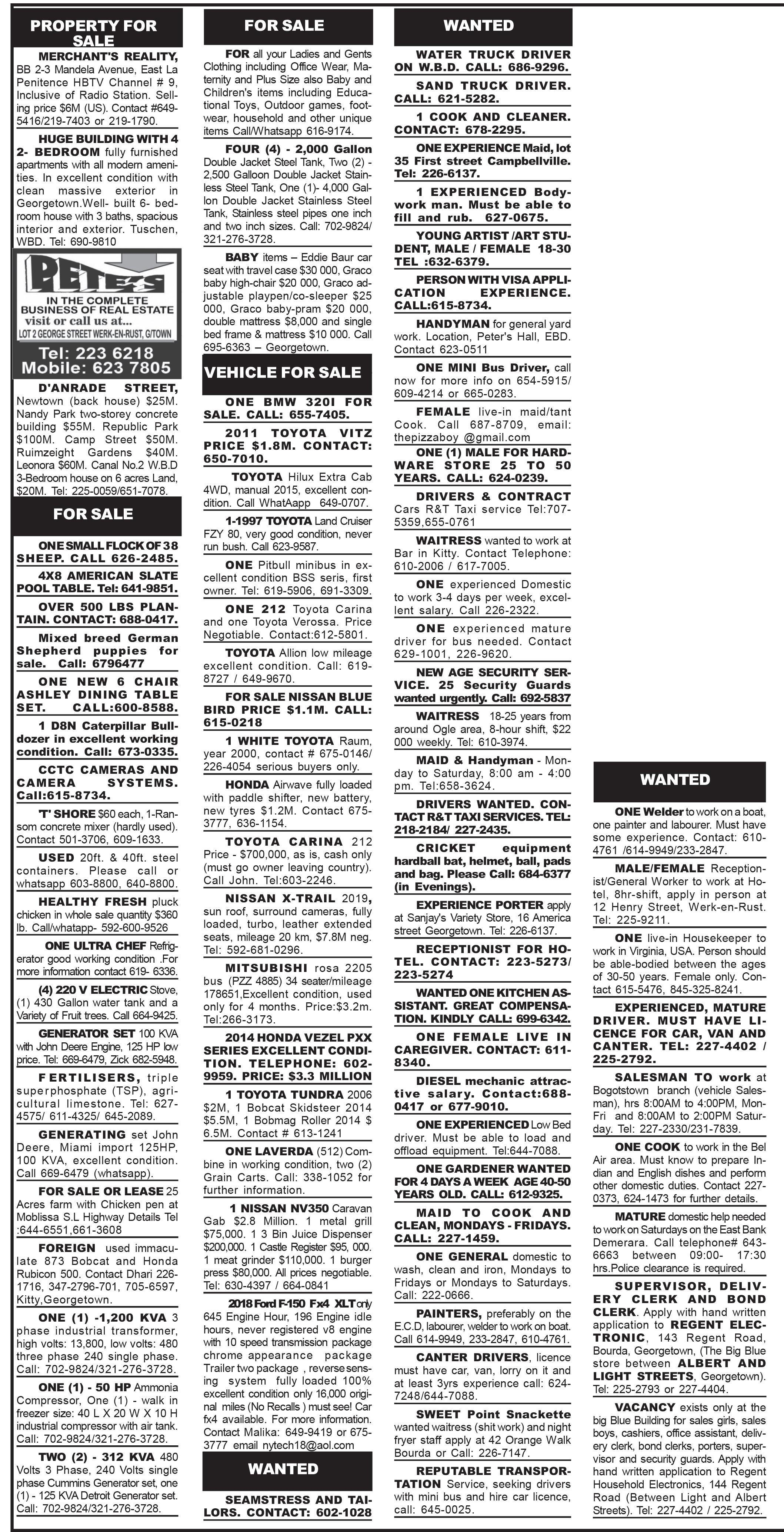 PROPERTY FOR SALE

MERCHANT'S REALITY, BB 2-3 Mandela Avenue, East La Penitence HBTV Channel # 9, Inclusive of Radio Station. Selling price $6M (US). Contact #649-5416/219-7403 or 219-1790.

HUGE BUILDING WITH 4 2- BEDROOM fully furnished apartments with all modern amenities. In excellent condition with clean massive exterior in Georgetown.Well- built 6- bedroom house with 3 baths, spacious interior and exterior. Tuschen, WBD. Tel: 690-9810

PETE'S
IN THE COMPLETE BUSINESS OF REAL ESTATE
visit or call us at...
LOT 2 GEORGE STREET WERK-EN-RUST, G/TOWN
Tel: 223 6218
Mobile: 623 7805

D'ANRADE STREET, Newtown (back house) $25M. Nandy Park two-storey concrete building $55M. Republic Park $100M. Camp Street $50M. Ruimzeight Gardens $40M. Leonora $60M. Canal No.2 W.B.D 3-Bedroom house on 6 acres Land, $20M. Tel: 225-0059/651-7078.

FOR SALE

ONE SMALL FLOCK OF 38 SHEEP. CALL 626-2485.

4X8 AMERICAN SLATE POOL TABLE. Tel: 641-9851.

OVER 500 LBS PLANTAIN. CONTACT: 688-0417.

Mixed breed German Shepherd puppies for sale. Call: 6796477

ONE NEW 6 CHAIR ASHLEY DINING TABLE SET. CALL:600-8588.

1 D8N Caterpillar Bulldozer in excellent working condition. Call: 673-0335.

CCTC CAMERAS AND CAMERA SYSTEMS. Call:615-8734.

'T' SHORE $60 each, 1-Ransom concrete mixer (hardly used). Contact 501-3706, 609-1633.

USED 20ft. & 40ft. steel containers. Please call or whatsapp 603-8800, 640-8800.

HEALTHY FRESH pluck chicken in whole sale quantity $360 lb. Call/whatapp- 592-600-9526

ONE ULTRA CHEF Refrigerator good working condition .For more information contact 619- 6336.

(4) 220 V ELECTRIC Stove, (1) 430 Gallon water tank and a Variety of Fruit trees. Call 664-9425.

GENERATOR SET 100 KVA with John Deere Engine, 125 HP low price. Tel: 669-6479, Zick 682-5948.

FERTILISERS, triple superphosphate (TSP), agricultural limestone. Tel: 627-4575/ 611-4325/ 645-2089.

GENERATING set John Deere, Miami import 125HP, 100 KVA, excellent condition. Call 669-6479 (whatsapp).

FOR SALE OR LEASE 25 Acres farm with Chicken pen at Moblissa S.L Highway Details Tel :644-6551,661-3608

FOREIGN used immaculate 873 Bobcat and Honda Rubicon 500. Contact Dhari 226-1716, 347-2796-701, 705-6597, Kitty,Georgetown.

ONE (1) -1,200 KVA 3 phase industrial transformer, high volts: 13,800, low volts: 480 three phase 240 single phase. Call: 702-9824/321-276-3728.

ONE (1) - 50 HP Ammonia Compressor, One (1) - walk in freezer size: 40 L X 20 W X 10 H industrial compressor with air tank. Call: 702-9824/321-276-3728.

TWO (2) - 312 KVA 480 Volts 3 Phase, 240 Volts single phase Cummins Generator set, one (1) - 125 KVA Detroit Generator set. Call: 702-9824/321-276-3728.

FOR SALE

FOR all your Ladies and Gents Clothing including Office Wear, Maternity and Plus Size also Baby and Children's items including Educational Toys, Outdoor games, footwear, household and other unique items Call/Whatsapp 616-9174.

FOUR (4) - 2,000 Gallon Double Jacket Steel Tank, Two (2) - 2,500 Galloon Double Jacket Stainless Steel Tank, One (1)- 4,000 Gallon Double Jacket Stainless Steel Tank, Stainless steel pipes one inch and two inch sizes. Call: 702-9824/ 321-276-3728.

BABY items – Eddie Baur car seat with travel case $30 000, Graco baby high-chair $20 000, Graco adjustable playpen/co-sleeper $25 000, Graco baby-pram $20 000, double mattress $8,000 and single bed frame & mattress $10 000. Call 695-6363 – Georgetown.

VEHICLE FOR SALE

ONE BMW 320I FOR SALE. CALL: 655-7405.

2011 TOYOTA VITZ PRICE $1.8M. CONTACT: 650-7010.

TOYOTA Hilux Extra Cab 4WD, manual 2015, excellent condition. Call WhatAapp 649-0707.

1-1997 TOYOTA Land Cruiser FZY 80, very good condition, never run bush. Call 623-9587.

ONE Pitbull minibus in excellent condition BSS seris, first owner. Tel: 619-5906, 691-3309.

ONE 212 Toyota Carina and one Toyota Verossa. Price Negotiable. Contact:612-5801.

TOYOTA Allion low mileage excellent condition. Call: 619-8727 / 649-9670.

FOR SALE NISSAN BLUE BIRD PRICE $1.1M. CALL: 615-0218

1 WHITE TOYOTA Raum, year 2000, contact # 675-0146/ 226-4054 serious buyers only.

HONDA Airwave fully loaded with paddle shifter, new battery, new tyres $1.2M. Contact 675-3777, 636-1154.

TOYOTA CARINA 212 Price - $700,000, as is, cash only (must go owner leaving country). Call John. Tel:603-2246.

NISSAN X-TRAIL 2019, sun roof, surround cameras, fully loaded, turbo, leather extended seats, mileage 20 km, $7.8M neg. Tel: 592-681-0296.

MITSUBISHI rosa 2205 bus (PZZ 4885) 34 seater/mileage 178651,Excellent condition, used only for 4 months. Price:$3.2m. Tel:266-3173.

2014 HONDA VEZEL PXX SERIES EXCELLENT CONDITION. TELEPHONE: 602-9959. PRICE: $3.3 MILLION

1 TOYOTA TUNDRA 2006 $2M, 1 Bobcat Skidsteer 2014 $5.5M, 1 Bobmag Roller 2014 $ 6.5M. Contact # 613-1241

ONE LAVERDA (512) Combine in working condition, two (2) Grain Carts. Call: 338-1052 for further information.

1 NISSAN NV350 Caravan Gab $2.8 Million. 1 metal grill $75,000. 1 3 Bin Juice Dispenser $200,000. 1 Castle Register $95, 000. 1 meat grinder $110,000. 1 burger press $80,000. All prices negotiable. Tel: 630-4397 / 664-0841

2018 Ford F-150 Fx4 XLT only 645 Engine Hour, 196 Engine idle hours, never registered v8 engine with 10 speed transmission package chrome appearance package Trailer two package , reverse sensing system fully loaded 100% excellent condition only 16,000 original miles (No Recalls ) must see! Car fx4 available. For more information. Contact Malika: 649-9419 or 675-3777 email nytech18@aol.com

WANTED

SEAMSTRESS AND TAILORS. CONTACT: 602-1028

WANTED

WATER TRUCK DRIVER ON W.B.D. CALL: 686-9296.

SAND TRUCK DRIVER. CALL: 621-5282.

1 COOK AND CLEANER. CONTACT: 678-2295.

ONE EXPERIENCE Maid, lot 35 First street Campbellville. Tel: 226-6137.

1 EXPERIENCED Bodywork man. Must be able to fill and rub. 627-0675.

YOUNG ARTIST /ART STUDENT, MALE / FEMALE 18-30 TEL :632-6379.

PERSON WITH VISA APPLICATION EXPERIENCE. CALL:615-8734.

HANDYMAN for general yard work. Location, Peter's Hall, EBD. Contact 623-0511

ONE MINI Bus Driver, call now for more info on 654-5915/ 609-4214 or 665-0283.

FEMALE live-in maid/tant Cook. Call 687-8709, email: thepizzaboy @gmail.com

ONE (1) MALE FOR HARDWARE STORE 25 TO 50 YEARS. CALL: 624-0239.

DRIVERS & CONTRACT Cars R&T Taxi service Tel:707-5359,655-0761

WAITRESS wanted to work at Bar in Kitty. Contact Telephone: 610-2006 / 617-7005.

ONE experienced Domestic to work 3-4 days per week, excellent salary. Call 226-2322.

ONE experienced mature driver for bus needed. Contact 629-1001, 226-9620.

NEW AGE SECURITY SERVICE. 25 Security Guards wanted urgently. Call: 692-5837

WAITRESS 18-25 years from around Ogle area, 8-hour shift, $22 000 weekly. Tel: 610-3974.

MAID & Handyman - Monday to Saturday, 8:00 am - 4:00 pm. Tel:658-3624.

DRIVERS WANTED. CONTACT R&T TAXI SERVICES. TEL: 218-2184/ 227-2435.

CRICKET equipment hardball bat, helmet, ball, pads and bag. Please Call: 684-6377 (in Evenings).

EXPERIENCE PORTER apply at Sanjay's Variety Store, 16 America street Georgetown. Tel: 226-6137.

RECEPTIONIST FOR HOTEL. CONTACT: 223-5273/ 223-5274

WANTED ONE KITCHEN ASSISTANT. GREAT COMPENSATION. KINDLY CALL: 699-6342.

ONE FEMALE LIVE IN CAREGIVER. CONTACT: 611-8340.

DIESEL mechanic attractive salary. Contact:688-0417 or 677-9010.

ONE EXPERIENCED Low Bed driver. Must be able to load and offload equipment. Tel:644-7088.

ONE GARDENER WANTED FOR 4 DAYS A WEEK AGE 40-50 YEARS OLD. CALL: 612-9325.

MAID TO COOK AND CLEAN, MONDAYS - FRIDAYS. CALL: 227-1459.

ONE GENERAL domestic to wash, clean and iron, Mondays to Fridays or Mondays to Saturdays. Call: 222-0666.

PAINTERS, preferably on the E.C.D, labourer, welder to work on boat. Call 614-9949, 233-2847, 610-4761.

CANTER DRIVERS, licence must have car, van, lorry on it and at least 3yrs experience call: 624-7248/644-7088.

SWEET Point Snackette wanted waitress (shit work) and night fryer staff apply at 42 Orange Walk Bourda or Call: 226-7147.

REPUTABLE TRANSPORTATION Service, seeking drivers with mini bus and hire car licence, call: 645-0025.

WANTED

ONE Welder to work on a boat, one painter and labourer. Must have some experience. Contact: 610-4761 /614-9949/233-2847.

MALE/FEMALE Receptionist/General Worker to work at Hotel, 8hr-shift, apply in person at 12 Henry Street, Werk-en-Rust. Tel: 225-9211.

ONE live-in Housekeeper to work in Virginia, USA. Person should be able-bodied between the ages of 30-50 years. Female only. Contact 615-5476, 845-325-8241.

EXPERIENCED, MATURE DRIVER. MUST HAVE LICENCE FOR CAR, VAN AND CANTER. TEL: 227-4402 / 225-2792.

SALESMAN TO work at Bogotstown branch (vehicle Salesman), hrs 8:00AM to 4:00PM, Mon-Fri and 8:00AM to 2:00PM Saturday. Tel: 227-2330/231-7839.

ONE COOK to work in the Bel Air area. Must know to prepare Indian and English dishes and perform other domestic duties. Contact 227-0373, 624-1473 for further details.

MATURE domestic help needed to work on Saturdays on the East Bank Demerara. Call telephone# 643-6663 between 09:00- 17:30 hrs.Police clearance is required.

SUPERVISOR, DELIVERY CLERK AND BOND CLERK. Apply with hand written application to REGENT ELECTRONIC, 143 Regent Road, Bourda, Georgetown, (The Big Blue store between ALBERT AND LIGHT STREETS, Georgetown). Tel: 225-2793 or 227-4404.

VACANCY exists only at the big Blue Building for sales girls, sales boys, cashiers, office assistant, delivery clerk, bond clerks, porters, supervisor and security guards. Apply with hand written application to Regent Household Electronics, 144 Regent Road (Between Light and Albert Streets). Tel: 227-4402 / 225-2792.